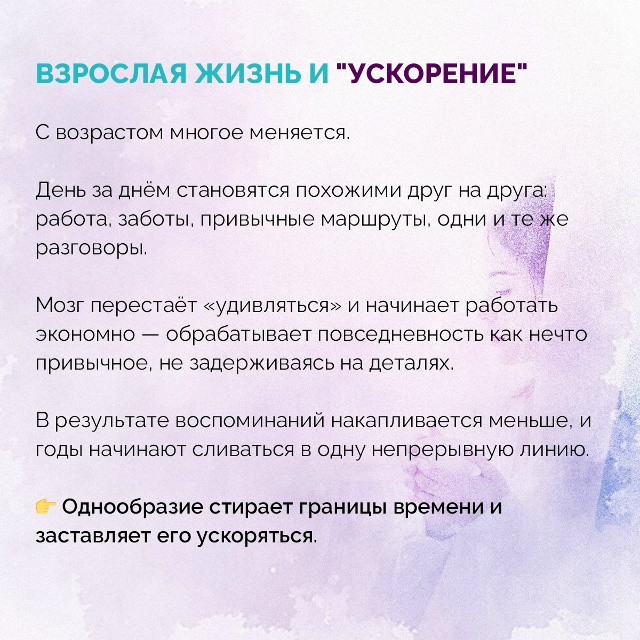 ВЗРОСЛАЯ ЖИЗНЬ И "УСКОРЕНИЕ"

С возрастом многое меняется.

День за днём становятся похожими друг на друга: работа, заботы, привычные маршруты, одни и те же разговоры.

Мозг перестаёт «удивляться» и начинает работать экономно — обрабатывает повседневность как нечто привычное, не задерживаясь на деталях.

В результате воспоминаний накапливается меньше, и годы начинают сливаться в одну непрерывную линию.

👉 Однообразие стирает границы времени и заставляет его ускоряться.